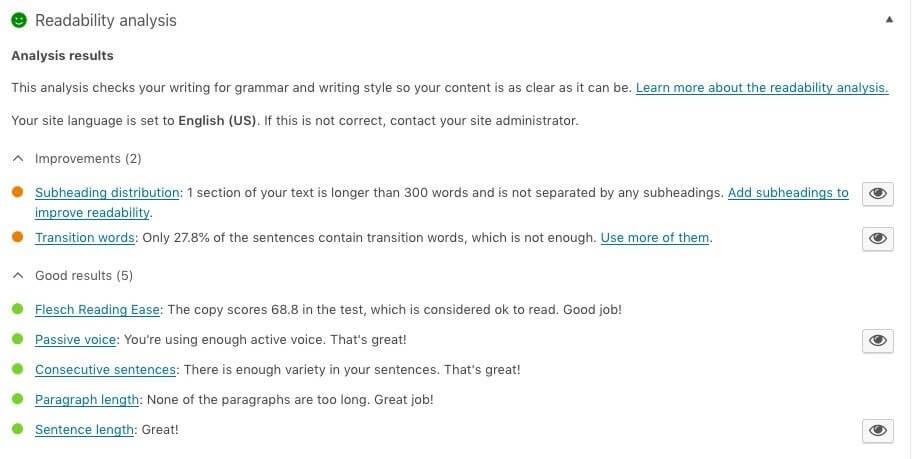 Readability analysis

Analysis results

This analysis checks your writing for grammar and writing style so your content is as clear as it can be. Learn more about the readability analysis.

Your site language is set to English (US). If this is not correct, contact your site administrator.

Improvements (2)

Subheading distribution: 1 section of your text is longer than 300 words and is not separated by any subheadings. Add subheadings to improve readability.

Transition words: Only 27.8% of the sentences contain transition words, which is not enough. Use more of them.

Good results (5)

Flesch Reading Ease: The copy scores 68.8 in the test, which is considered ok to read. Good job!

Passive voice: You're using enough active voice. That's great!

Consecutive sentences: There is enough variety in your sentences. That's great!

Paragraph length: None of the paragraphs are too long. Great job!

Sentence length: Great!